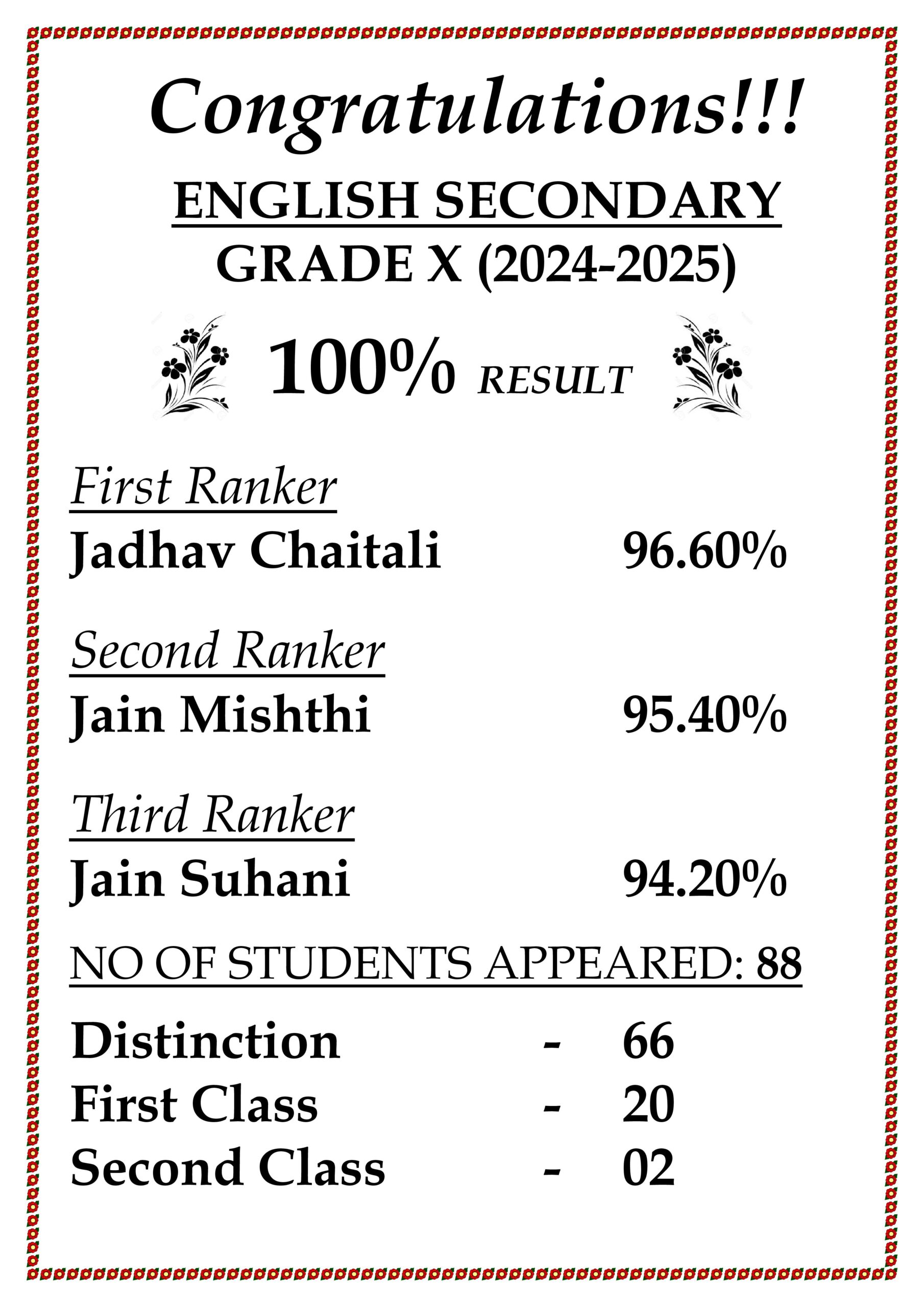 Congratulations!!!

ENGLISH SECONDARY

GRADE X (2024-2025)

100% RESULT

First Ranker

Jadhav Chaitali 96.60%

Second Ranker

Jain Mishthi 95.40%

Third Ranker

Jain Suhani 94.20%

NO OF STUDENTS APPEARED: 88

Distinction - 66
First Class - 20
Second Class - 02